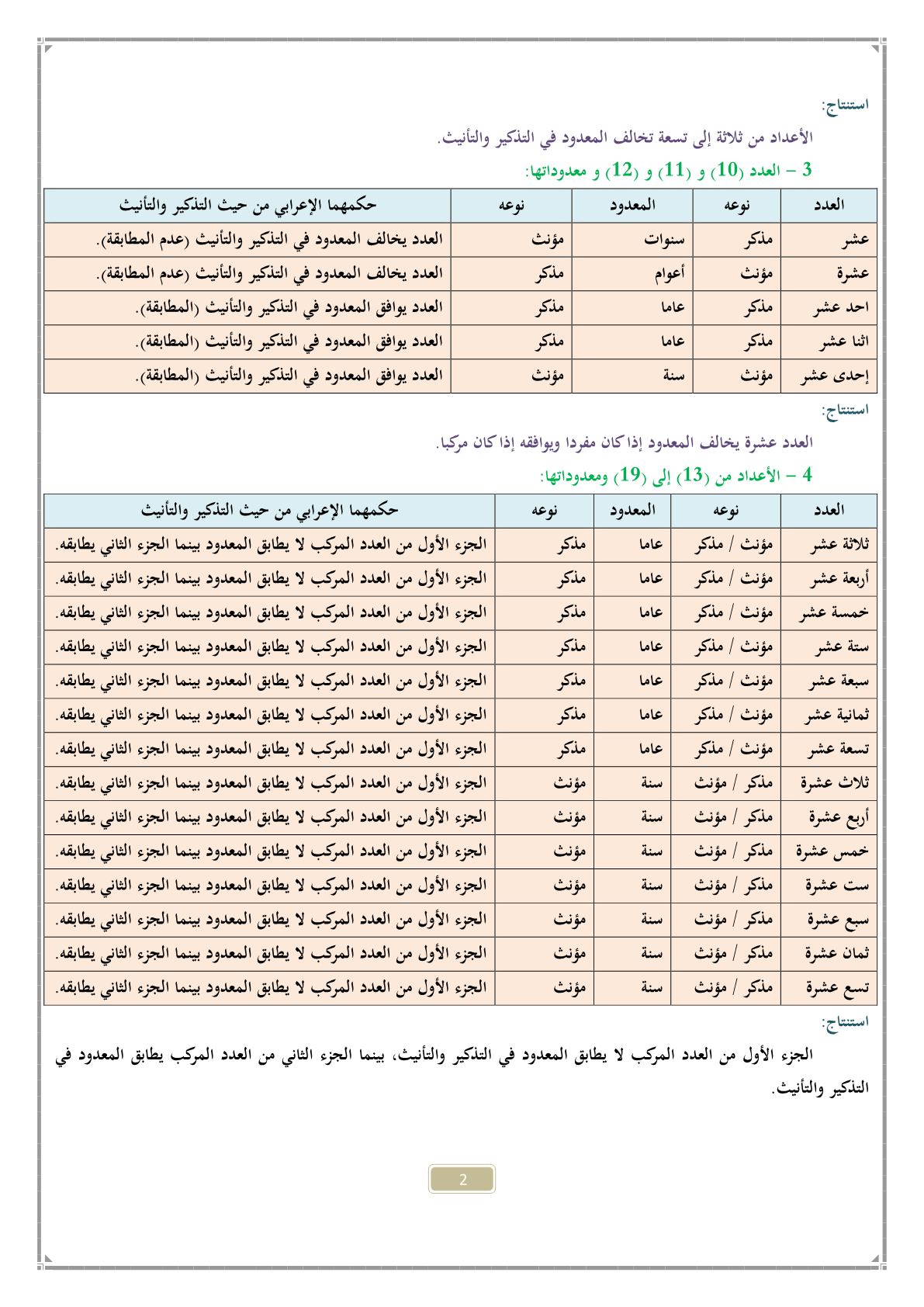 استنتاج:

الأعداد من ثلاثة إلى تسعة تخالف المعدود في التذكير والتأنيث.

3 – العدد (10) و (11) و (12) و معدوداتها:

| العدد | نوعه | المعدود | نوعه | حكمهما الإعرابي من حيث التذكير والتأنيث |
|---|---|---|---|---|
| عشر | مذكر | سنوات | مؤنث | العدد يخالف المعدود في التذكير والتأنيث (عدم المطابقة). |
| عشرة | مؤنث | أعوام | مذكر | العدد يخالف المعدود في التذكير والتأنيث (عدم المطابقة). |
| احد عشر | مذكر | عاما | مذكر | العدد يوافق المعدود في التذكير والتأنيث (المطابقة). |
| اثنا عشر | مذكر | عاما | مذكر | العدد يوافق المعدود في التذكير والتأنيث (المطابقة). |
| إحدى عشر | مؤنث | سنة | مؤنث | العدد يوافق المعدود في التذكير والتأنيث (المطابقة). |

استنتاج:

العدد عشرة يخالف المعدود إذا كان مفردا ويوافقه إذا كان مركبا.

4 – الأعداد من (13) إلى (19) ومعدوداتها:

| العدد | نوعه | المعدود | نوعه | حكمهما الإعرابي من حيث التذكير والتأنيث |
|---|---|---|---|---|
| ثلاثة عشر | مؤنث / مذكر | عاما | مذكر | الجزء الأول من العدد المركب لا يطابق المعدود بينما الجزء الثاني يطابقه. |
| أربعة عشر | مؤنث / مذكر | عاما | مذكر | الجزء الأول من العدد المركب لا يطابق المعدود بينما الجزء الثاني يطابقه. |
| خمسة عشر | مؤنث / مذكر | عاما | مذكر | الجزء الأول من العدد المركب لا يطابق المعدود بينما الجزء الثاني يطابقه. |
| ستة عشر | مؤنث / مذكر | عاما | مذكر | الجزء الأول من العدد المركب لا يطابق المعدود بينما الجزء الثاني يطابقه. |
| سبعة عشر | مؤنث / مذكر | عاما | مذكر | الجزء الأول من العدد المركب لا يطابق المعدود بينما الجزء الثاني يطابقه. |
| ثمانية عشر | مؤنث / مذكر | عاما | مذكر | الجزء الأول من العدد المركب لا يطابق المعدود بينما الجزء الثاني يطابقه. |
| تسعة عشر | مؤنث / مذكر | عاما | مذكر | الجزء الأول من العدد المركب لا يطابق المعدود بينما الجزء الثاني يطابقه. |
| ثلاث عشرة | مذكر / مؤنث | سنة | مؤنث | الجزء الأول من العدد المركب لا يطابق المعدود بينما الجزء الثاني يطابقه. |
| أربع عشرة | مذكر / مؤنث | سنة | مؤنث | الجزء الأول من العدد المركب لا يطابق المعدود بينما الجزء الثاني يطابقه. |
| خمس عشرة | مذكر / مؤنث | سنة | مؤنث | الجزء الأول من العدد المركب لا يطابق المعدود بينما الجزء الثاني يطابقه. |
| ست عشرة | مذكر / مؤنث | سنة | مؤنث | الجزء الأول من العدد المركب لا يطابق المعدود بينما الجزء الثاني يطابقه. |
| سبع عشرة | مذكر / مؤنث | سنة | مؤنث | الجزء الأول من العدد المركب لا يطابق المعدود بينما الجزء الثاني يطابقه. |
| ثمان عشرة | مذكر / مؤنث | سنة | مؤنث | الجزء الأول من العدد المركب لا يطابق المعدود بينما الجزء الثاني يطابقه. |
| تسع عشرة | مذكر / مؤنث | سنة | مؤنث | الجزء الأول من العدد المركب لا يطابق المعدود بينما الجزء الثاني يطابقه. |

استنتاج:

الجزء الأول من العدد المركب لا يطابق المعدود في التذكير والتأنيث، بينما الجزء الثاني من العدد المركب يطابق المعدود في التذكير والتأنيث.

2